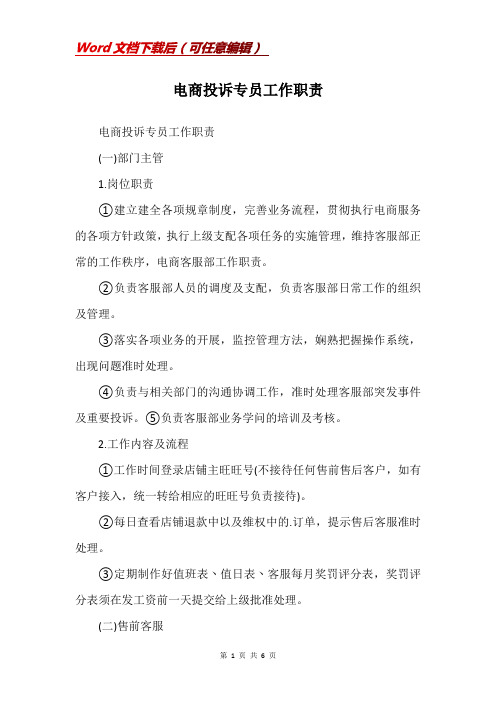 Word文档下载后（可任意编辑）

电商投诉专员工作职责

电商投诉专员工作职责

(一)部门主管

1.岗位职责

①建立建全各项规章制度，完善业务流程，贯彻执行电商服务的各项方针政策，执行上级支配各项任务的实施管理，维持客服部正常的工作秩序，电商客服部工作职责。

②负责客服部人员的调度及支配，负责客服部日常工作的组织及管理。

③落实各项业务的开展，监控管理方法，娴熟把握操作系统，出现问题准时处理。

④负责与相关部门的沟通协调工作，准时处理客服部突发事件及重要投诉。⑤负责客服部业务学问的培训及考核。

2.工作内容及流程

①工作时间登录店铺主旺旺号(不接待任何售前售后客户，如有客户接入，统一转给相应的旺旺号负责接待)。

②每日查看店铺退款中以及维权中的.订单，提示售后客服准时处理。

③定期制作好值班表、值日表、客服每月奖罚评分表，奖罚评分表须在发工资前一天提交给上级批准处理。

(二)售前客服

第 1 页 共 6 页